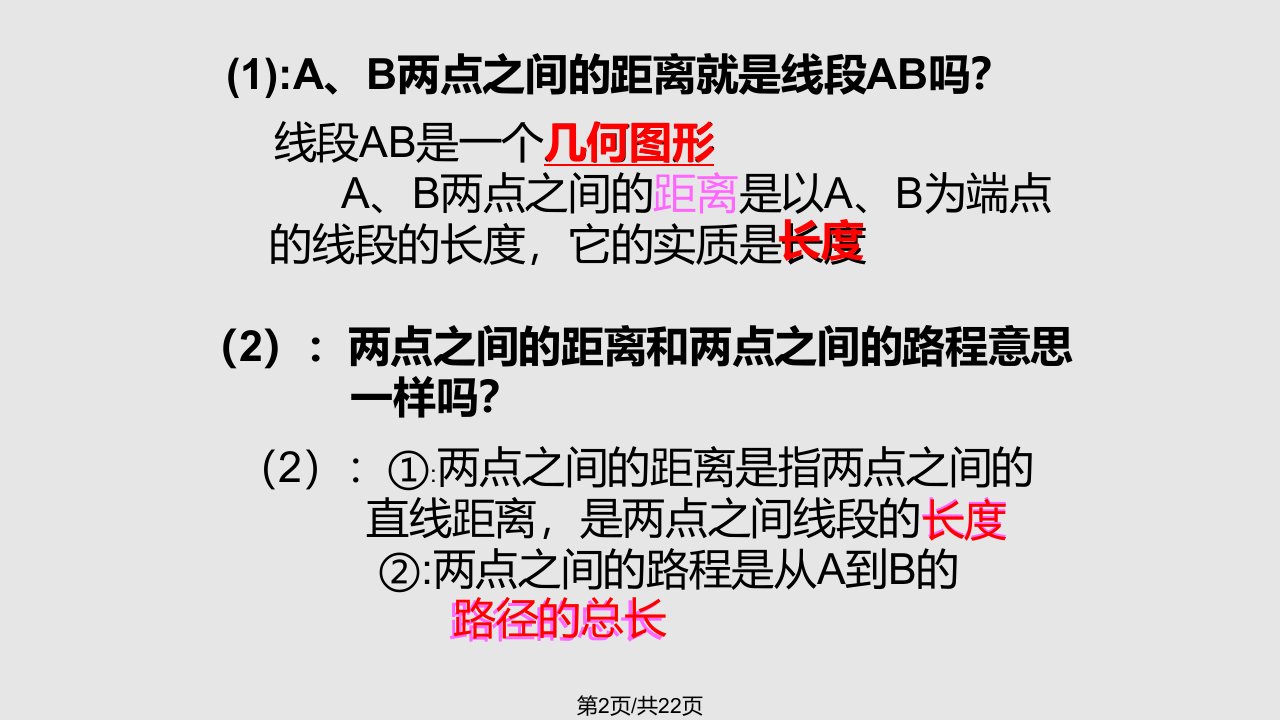 (1):A、B两点之间的距离就是线段AB吗?

线段AB是一个几何图形

A、B两点之间的距离是以A、B为端点的线段的长度，它的实质是长度

(2)：两点之间的距离和两点之间的路程意思一样吗?

(2)：①:两点之间的距离是指两点之间的直线距离，是两点之间线段的长度

②:两点之间的路程是从A到B的路径的总长

第2页/共22页